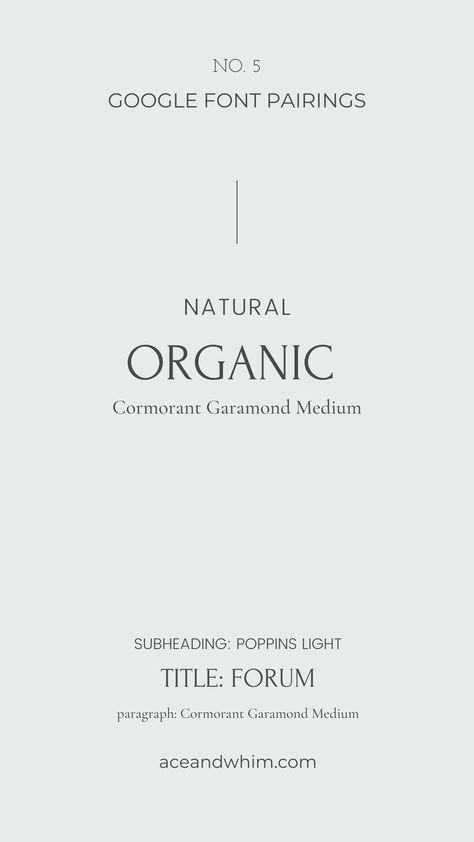 NO. 5
GOOGLE FONT PAIRINGS

NATURAL
ORGANIC
Cormorant Garamond Medium

SUBHEADING: POPPINS LIGHT
TITLE: FORUM
paragraph: Cormorant Garamond Medium

aceandwhim.com